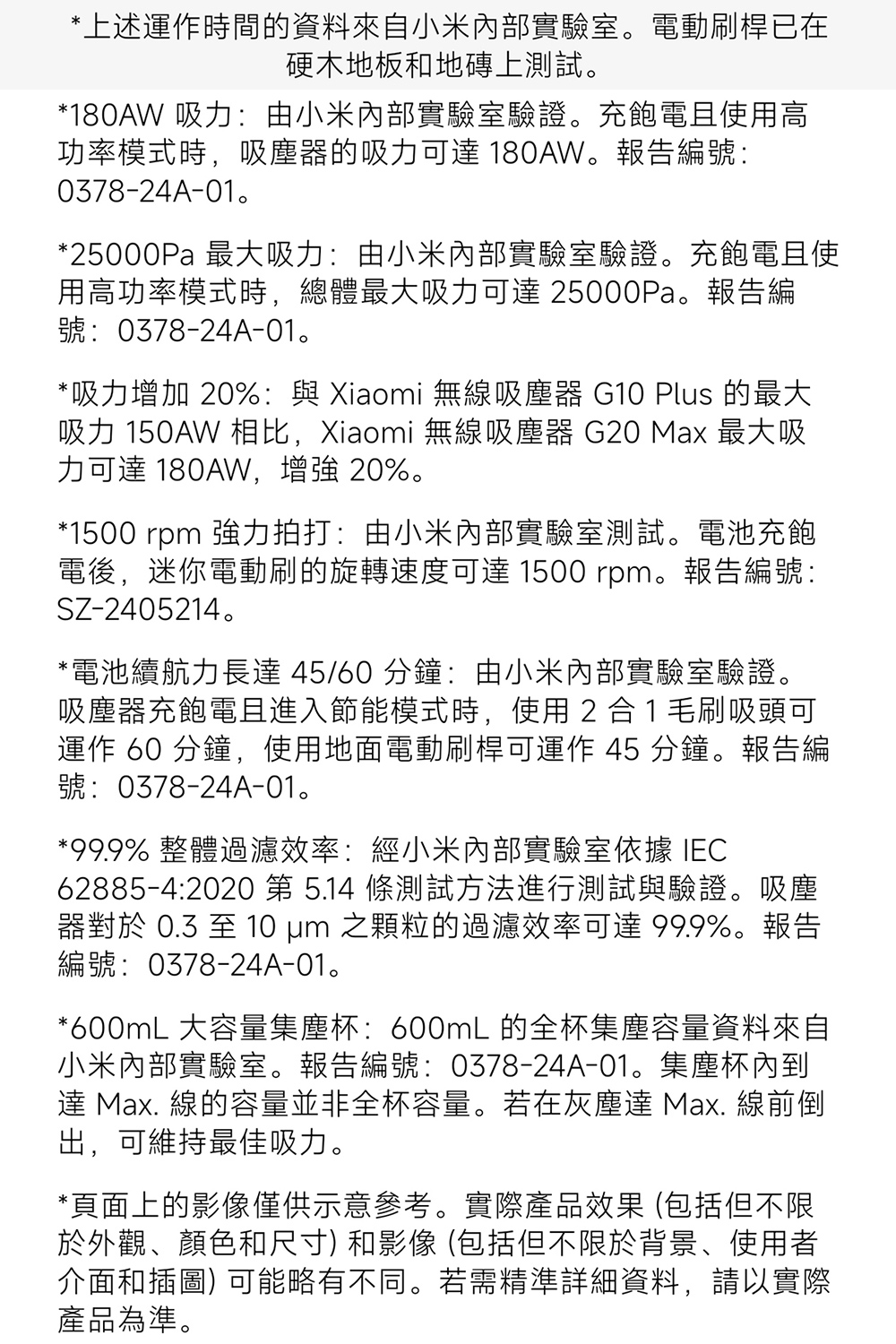 *上述運作時間的資料來自小米內部實驗室。電動刷桿已在硬木地板和地磚上測試。

*180AW 吸力：由小米內部實驗室驗證。充飽電且使用高功率模式時，吸塵器的吸力可達 180AW。報告編號：0378-24A-01。

*25000Pa 最大吸力：由小米內部實驗室驗證。充飽電且使用高功率模式時，總體最大吸力可達 25000Pa。報告編號：0378-24A-01。

*吸力增加 20%：與 Xiaomi 無線吸塵器 G10 Plus 的最大吸力 150AW 相比，Xiaomi 無線吸塵器 G20 Max 最大吸力可達 180AW，增強 20%。

*1500 rpm 強力拍打：由小米內部實驗室測試。電池充飽電後，迷你電動刷的旋轉速度可達 1500 rpm。報告編號：SZ-2405214。

*電池續航力長達 45/60 分鐘：由小米內部實驗室驗證。吸塵器充飽電且進入節能模式時，使用 2 合 1 毛刷吸頭可運作 60 分鐘，使用地面電動刷桿可運作 45 分鐘。報告編號：0378-24A-01。

*99.9% 整體過濾效率：經小米內部實驗室依據 IEC 62885-4:2020 第 5.14 條測試方法進行測試與驗證。吸塵器對於 0.3 至 10 μm 之顆粒的過濾效率可達 99.9%。報告編號：0378-24A-01。

*600mL 大容量集塵杯：600mL 的全杯集塵容量資料來自小米內部實驗室。報告編號：0378-24A-01。集塵杯內到達 Max. 線的容量並非全杯容量。若在灰塵達 Max. 線前倒出，可維持最佳吸力。

*頁面上的影像僅供示意參考。實際產品效果 (包括但不限於外觀、顏色和尺寸) 和影像 (包括但不限於背景、使用者介面和插圖) 可能略有不同。若需精準詳細資料，請以實際產品為準。